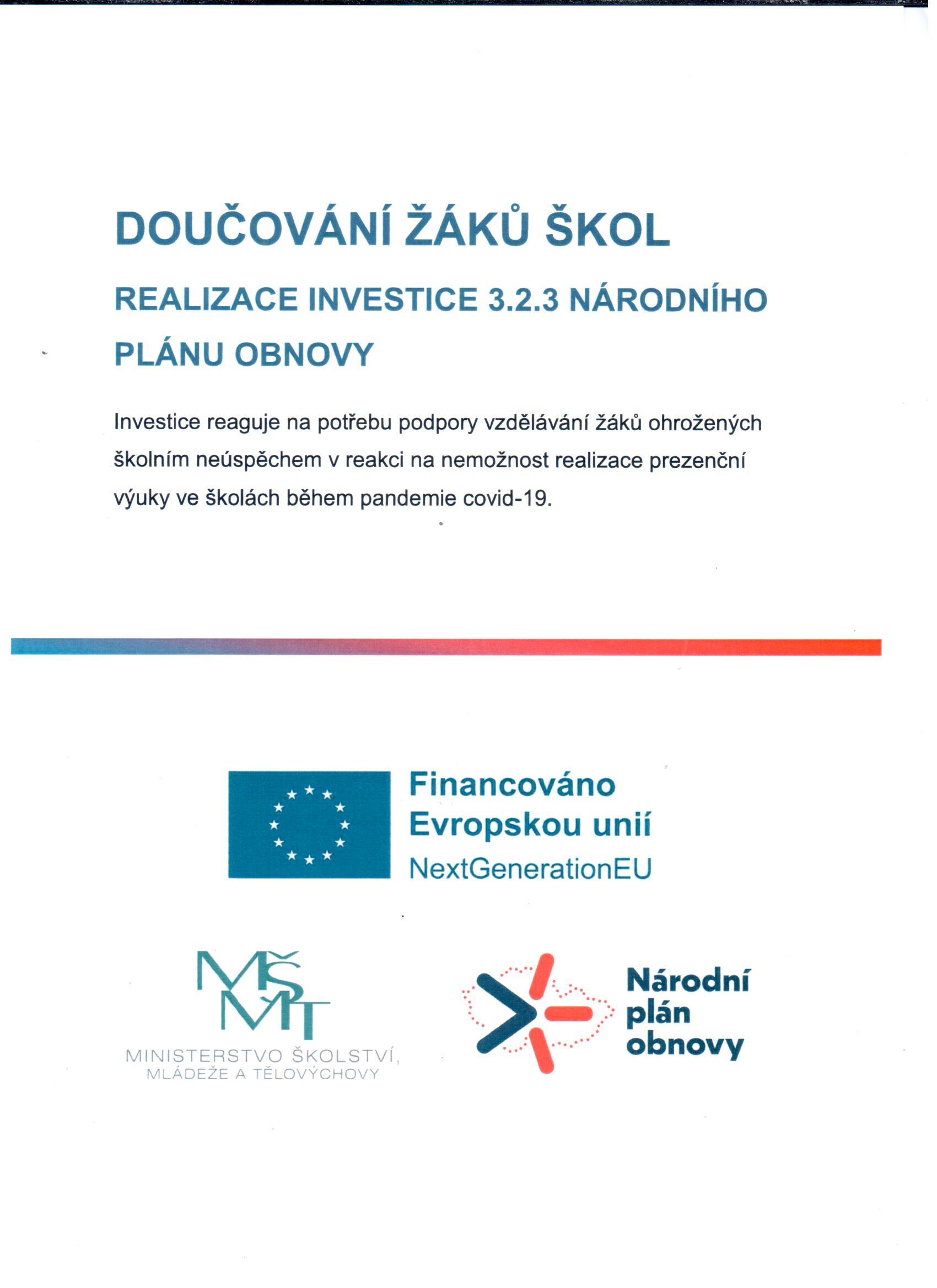 DOUČOVÁNÍ ŽÁKŮ ŠKOL

REALIZACE INVESTICE 3.2.3 NÁRODNÍHO PLÁNU OBNOVY

Investice reaguje na potřebu podpory vzdělávání žáků ohrožených školním neúspěchem v reakci na nemožnost realizace prezenční výuky ve školách během pandemie covid-19.

Financováno Evropskou unií
NextGenerationEU

MŠMT
MINISTERSTVO ŠKOLSTVÍ, MLÁDEŽE A TĚLOVÝCHOVY

Národní plán obnovy